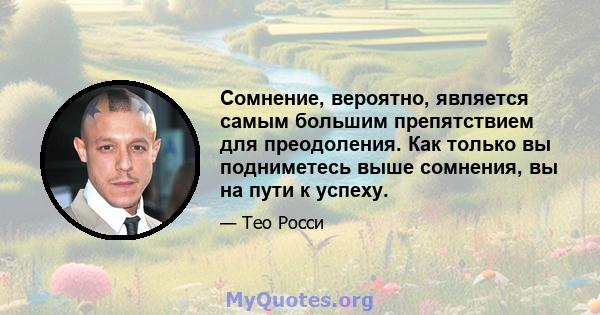 Сомнение, вероятно, является самым большим препятствием для преодоления. Как только вы подниметесь выше сомнения, вы на пути к успеху.

— Тео Росси

MyQuotes.org